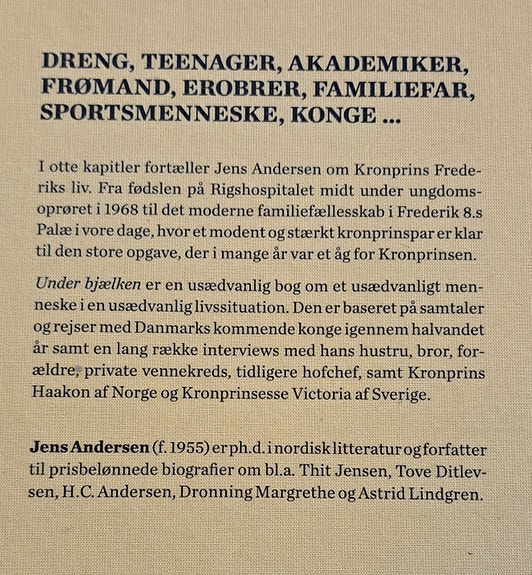 DRENG, TEENAGER, AKADEMIKER, FRØMAND, EROBRER, FAMILIEFAR, SPORTSMENNESKE, KONGE ...

I otte kapitler fortæller Jens Andersen om Kronprins Frederiks liv. Fra fødslen på Rigshospitalet midt under ungdomsoprøret i 1968 til det moderne familiefællesskab i Frederik 8.s Palæ i vore dage, hvor et modent og stærkt kronprinspar er klar til den store opgave, der i mange år var et åg for Kronprinsen.

Under bjælken er en usædvanlig bog om et usædvanligt menneske i en usædvanlig livssituation. Den er baseret på samtaler og rejser med Danmarks kommende konge igennem halvandet år samt en lang række interviews med hans hustru, bror, forældre, private vennekreds, tidligere hofchef, samt Kronprins Haakon af Norge og Kronprinsesse Victoria af Sverige.

Jens Andersen (f. 1955) er ph.d. i nordisk litteratur og forfatter til prisbelønnede biografier om bl.a. Thit Jensen, Tove Ditlevsen, H.C. Andersen, Dronning Margrethe og Astrid Lindgren.